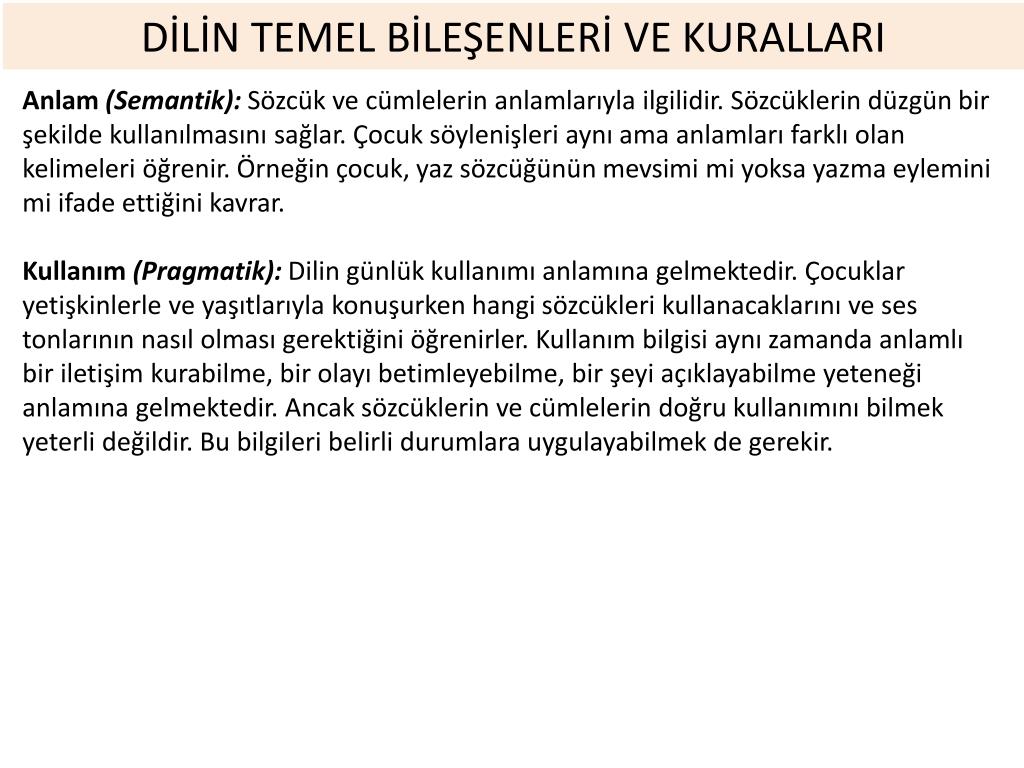 DİLİN TEMEL BİLEŞENLERİ VE KURALLARI

Anlam (Semantik): Sözcük ve cümlelerin anlamlarıyla ilgilidir. Sözcüklerin düzgün bir şekilde kullanılmasını sağlar. Çocuk söylenişleri aynı ama anlamları farklı olan kelimeleri öğrenir. Örneğin çocuk, yaz sözcüğünün mevsimi mi yoksa yazma eylemini mi ifade ettiğini kavrar.

Kullanım (Pragmatik): Dilin günlük kullanımı anlamına gelmektedir. Çocuklar yetişkinlerle ve yaşıtlarıyla konuşurken hangi sözcükleri kullanacaklarını ve ses tonlarının nasıl olması gerektiğini öğrenirler. Kullanım bilgisi aynı zamanda anlamlı bir iletişim kurabilme, bir olayı betimleyebilme, bir şeyi açıklayabilme yeteneği anlamına gelmektedir. Ancak sözcüklerin ve cümlelerin doğru kullanımını bilmek yeterli değildir. Bu bilgileri belirli durumlara uygulayabilmek de gerekir.